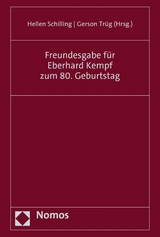 Hellen Schilling | Gerson Trüg (Hrsg.)

Freundesgabe für Eberhard Kempf zum 80. Geburtstag

Nomos